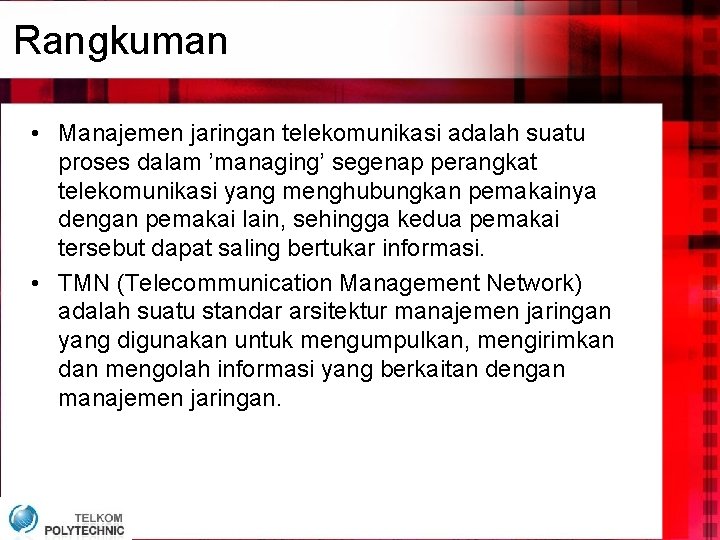 Rangkuman

• Manajemen jaringan telekomunikasi adalah suatu proses dalam ’managing’ segenap perangkat telekomunikasi yang menghubungkan pemakainya dengan pemakai lain, sehingga kedua pemakai tersebut dapat saling bertukar informasi.

• TMN (Telecommunication Management Network) adalah suatu standar arsitektur manajemen jaringan yang digunakan untuk mengumpulkan, mengirimkan dan mengolah informasi yang berkaitan dengan manajemen jaringan.

TELKOM POLYTECHNIC